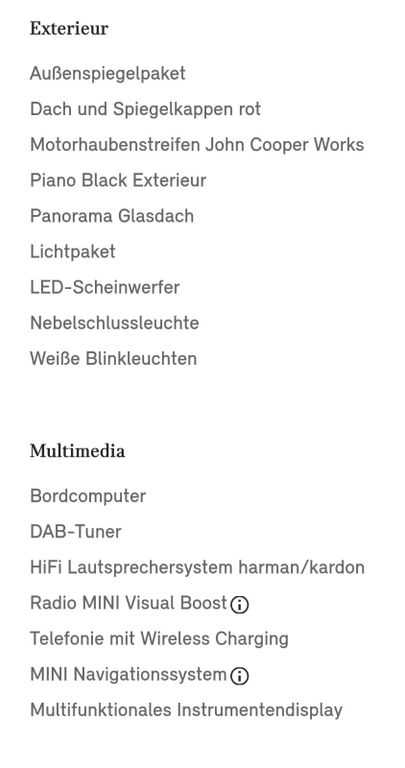 Exterieur

Außenspiegelpaket

Dach und Spiegelkappen rot

Motorhaubenstreifen John Cooper Works

Piano Black Exterieur

Panorama Glasdach

Lichtpaket

LED-Scheinwerfer

Nebelschlussleuchte

Weiße Blinkleuchten

Multimedia

Bordcomputer

DAB-Tuner

HiFi Lautsprechersystem harman/kardon

Radio MINI Visual Boost

Telefonie mit Wireless Charging

MINI Navigationssystem

Multifunktionales Instrumentendisplay